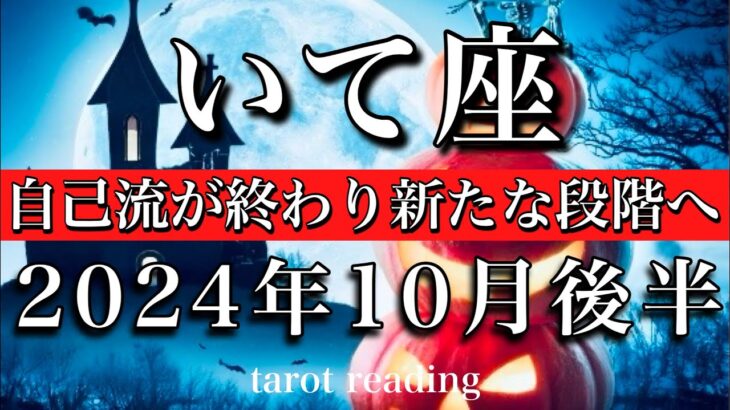 いて座

自己流が終わり新たな段階へ

2024年10月後半

tarot reading